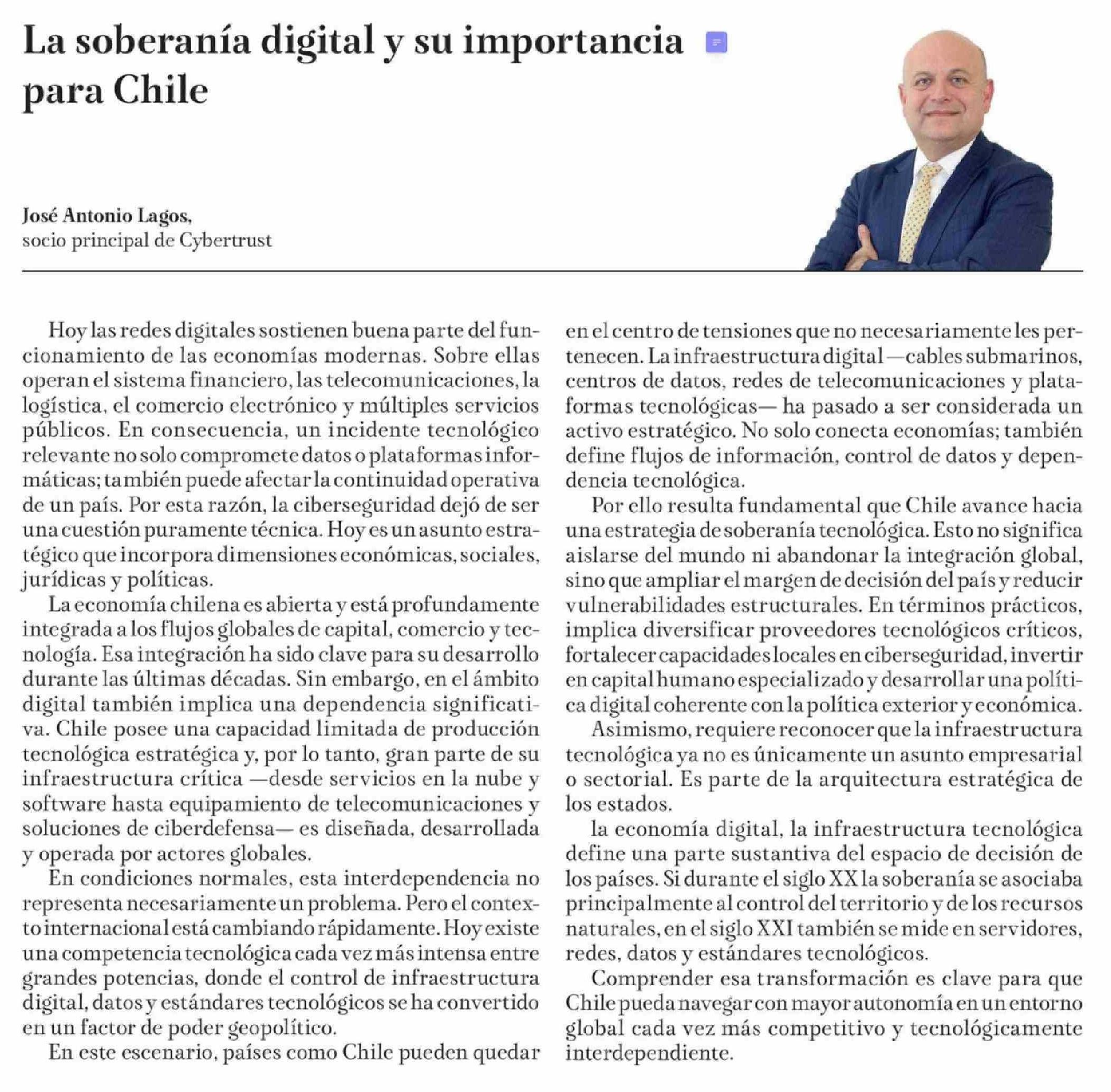 La soberanía digital y su importancia para Chile

José Antonio Lagos,
socio principal de Cybertrust

Hoy las redes digitales sostienen buena parte del funcionamiento de las economías modernas. Sobre ellas operan el sistema financiero, las telecomunicaciones, la logística, el comercio electrónico y múltiples servicios públicos. En consecuencia, un incidente tecnológico relevante no solo compromete datos o plataformas informáticas; también puede afectar la continuidad operativa de un país. Por esta razón, la ciberseguridad dejó de ser una cuestión puramente técnica. Hoy es un asunto estratégico que incorpora dimensiones económicas, sociales, jurídicas y políticas.

La economía chilena es abierta y está profundamente integrada a los flujos globales de capital, comercio y tecnología. Esa integración ha sido clave para su desarrollo durante las últimas décadas. Sin embargo, en el ámbito digital también implica una dependencia significativa. Chile posee una capacidad limitada de producción tecnológica estratégica y, por lo tanto, gran parte de su infraestructura crítica —desde servicios en la nube y software hasta equipamiento de telecomunicaciones y soluciones de ciberdefensa— es diseñada, desarrollada y operada por actores globales.

En condiciones normales, esta interdependencia no representa necesariamente un problema. Pero el contexto internacional está cambiando rápidamente. Hoy existe una competencia tecnológica cada vez más intensa entre grandes potencias, donde el control de infraestructura digital, datos y estándares tecnológicos se ha convertido en un factor de poder geopolítico.

En este escenario, países como Chile pueden quedar en el centro de tensiones que no necesariamente les pertenecen. La infraestructura digital —cables submarinos, centros de datos, redes de telecomunicaciones y plataformas tecnológicas— ha pasado a ser considerada un activo estratégico. No solo conecta economías; también define flujos de información, control de datos y dependencia tecnológica.

Por ello resulta fundamental que Chile avance hacia una estrategia de soberanía tecnológica. Esto no significa aislarse del mundo ni abandonar la integración global, sino que ampliar el margen de decisión del país y reducir vulnerabilidades estructurales. En términos prácticos, implica diversificar proveedores tecnológicos críticos, fortalecer capacidades locales en ciberseguridad, invertir en capital humano especializado y desarrollar una política digital coherente con la política exterior y económica.

Asimismo, requiere reconocer que la infraestructura tecnológica ya no es únicamente un asunto empresarial o sectorial. Es parte de la arquitectura estratégica de los estados.

la economía digital, la infraestructura tecnológica define una parte sustantiva del espacio de decisión de los países. Si durante el siglo XX la soberanía se asociaba principalmente al control del territorio y de los recursos naturales, en el siglo XXI también se mide en servidores, redes, datos y estándares tecnológicos.

Comprender esa transformación es clave para que Chile pueda navegar con mayor autonomía en un entorno global cada vez más competitivo y tecnológicamente interdependiente.